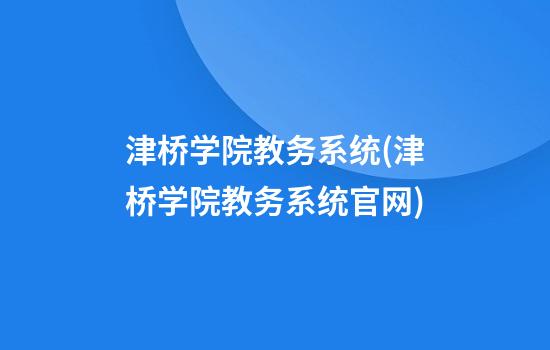 津桥学院教务系统(津桥学院教务系统官网)